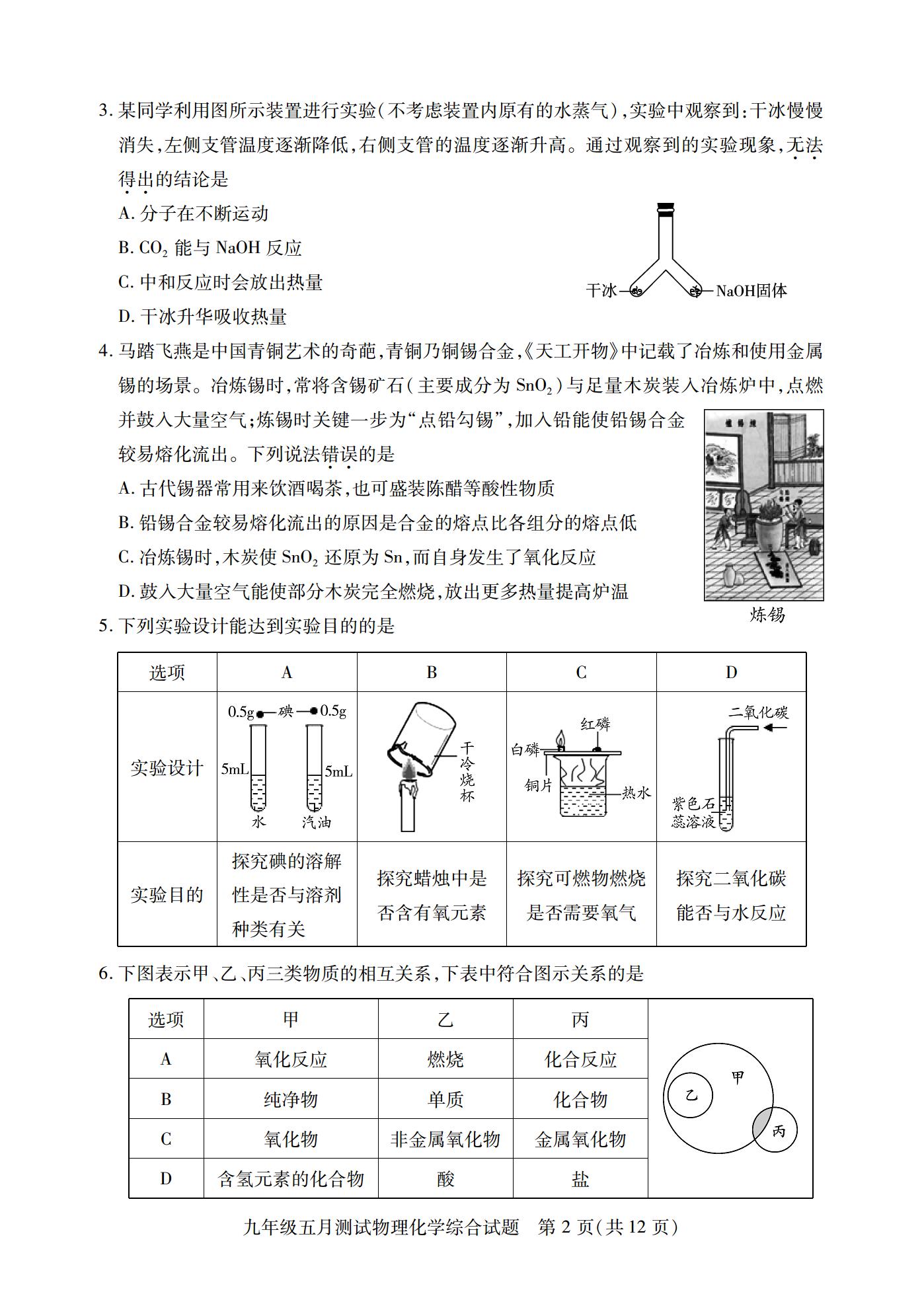 3. 某同学利用图所示装置进行实验(不考虑装置内原有的水蒸气),实验中观察到:干冰慢慢消失,左侧支管温度逐渐降低,右侧支管的温度逐渐升高。通过观察到的实验现象,无法得出的结论是

A. 分子在不断运动

B. $CO_2$ 能与 NaOH 反应

C. 中和反应时会放出热量

D. 干冰升华吸收热量

干冰 NaOH固体

4. 马踏飞燕是中国青铜艺术的奇葩,青铜乃铜锡合金,《天工开物》中记载了冶炼和使用金属锡的场景。冶炼锡时,常将含锡矿石(主要成分为 $SnO_2$)与足量木炭装入冶炼炉中,点燃并鼓入大量空气;炼锡时关键一步为"点铅勾锡",加入铅能使铅锡合金较易熔化流出。下列说法错误的是

A. 古代锡器常用来饮酒喝茶,也可盛装陈醋等酸性物质

B. 铅锡合金较易熔化流出的原因是合金的熔点比各组分的熔点低

C. 冶炼锡时,木炭使 $SnO_2$ 还原为 Sn,而自身发生了氧化反应

D. 鼓入大量空气能使部分木炭完全燃烧,放出更多热量提高炉温

炼锡

5. 下列实验设计能达到实验目的的是

| 选项 | A | B | C | D |
|---|---|---|---|---|
| 实验设计 | 0.5g 碘 0.5g 5mL 5mL 水 汽油 | 干冷烧杯 | 红磷 白磷 铜片 热水 | 二氧化碳 紫色石蕊溶液 |
| 实验目的 | 探究碘的溶解性是否与溶剂种类有关 | 探究蜡烛中是否含有氧元素 | 探究可燃物燃烧是否需要氧气 | 探究二氧化碳能否与水反应 |

6. 下图表示甲、乙、丙三类物质的相互关系,下表中符合图示关系的是

| 选项 | 甲 | 乙 | 丙 |
|---|---|---|---|
| A | 氧化反应 | 燃烧 | 化合反应 |
| B | 纯净物 | 单质 | 化合物 |
| C | 氧化物 | 非金属氧化物 | 金属氧化物 |
| D | 含氢元素的化合物 | 酸 | 盐 |

甲 乙 丙

九年级五月测试物理化学综合试题 第 2 页(共 12 页)